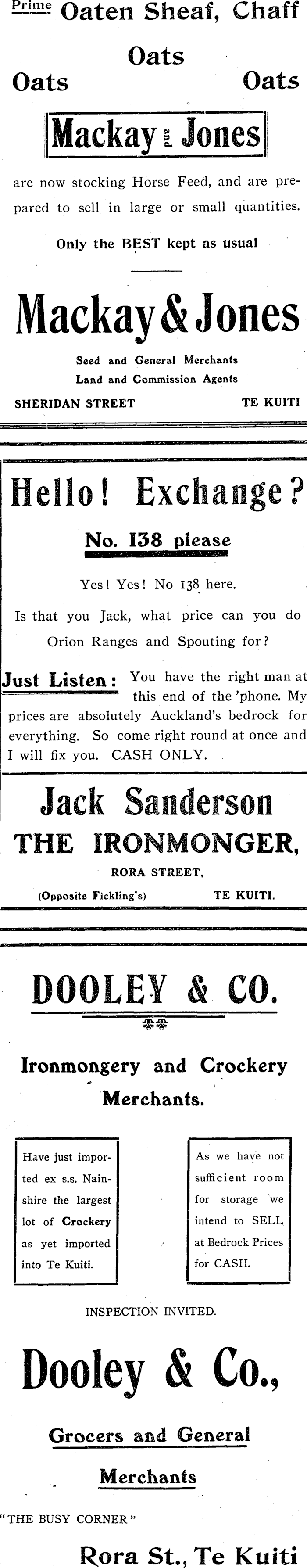 Prime Oaten Sheaf, Chaff

Oats

Oats Oats

Mackay and Jones

are now stocking Horse Feed, and are prepared to sell in large or small quantities.

Only the BEST kept as usual

Mackay & Jones

Seed and General Merchants
Land and Commission Agents

SHERIDAN STREET TE KUITI

Hello! Exchange?

No. 138 please

Yes! Yes! No 138 here.

Is that you Jack, what price can you do Orion Ranges and Spouting for?

Just Listen: You have the right man at this end of the 'phone. My prices are absolutely Auckland's bedrock for everything. So come right round at once and I will fix you. CASH ONLY.

Jack Sanderson
THE IRONMONGER,

RORA STREET,

(Opposite Fickling's) TE KUITI.

DOOLEY & CO.

Ironmongery and Crockery Merchants.

Have just imported ex s.s. Nainshire the largest lot of Crockery as yet imported into Te Kuiti.

As we have not sufficient room for storage we intend to SELL at Bedrock Prices for CASH.

INSPECTION INVITED.

Dooley & Co.,

Grocers and General Merchants

"THE BUSY CORNER"

Rora St., Te Kuiti